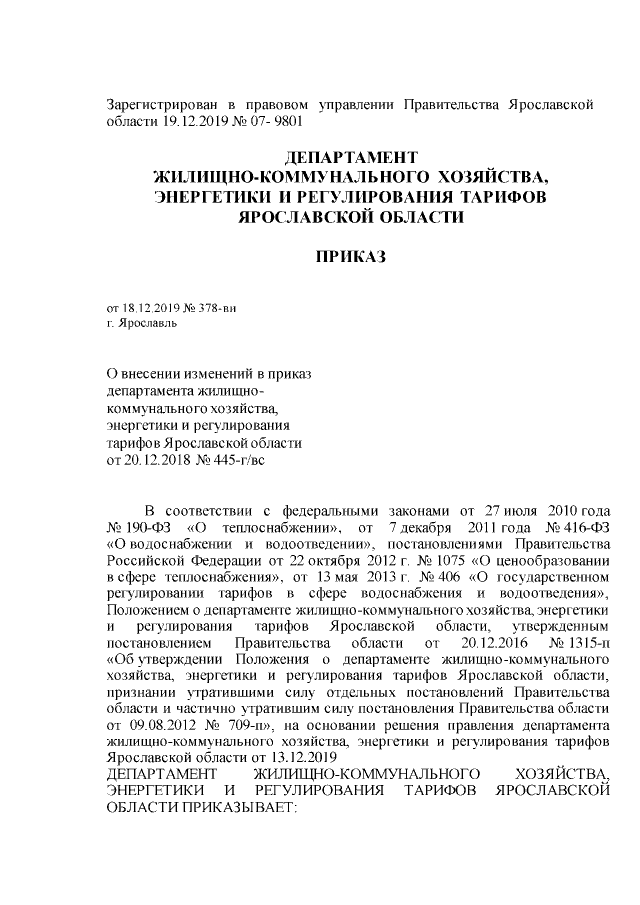 Зарегистрирован в правовом управлении Правительства Ярославской области 19.12.2019 № 07- 9801

ДЕПАРТАМЕНТ
ЖИЛИЩНО-КОММУНАЛЬНОГО ХОЗЯЙСТВА,
ЭНЕРГЕТИКИ И РЕГУЛИРОВАНИЯ ТАРИФОВ
ЯРОСЛАВСКОЙ ОБЛАСТИ

ПРИКАЗ

от 18.12.2019 № 378-ви
г. Ярославль

О внесении изменений в приказ департамента жилищно-коммунального хозяйства, энергетики и регулирования тарифов Ярославской области от 20.12.2018 № 445-г/вс

В соответствии с федеральными законами от 27 июля 2010 года № 190-ФЗ «О теплоснабжении», от 7 декабря 2011 года № 416-ФЗ «О водоснабжении и водоотведении», постановлениями Правительства Российской Федерации от 22 октября 2012 г. № 1075 «О ценообразовании в сфере теплоснабжения», от 13 мая 2013 г. № 406 «О государственном регулировании тарифов в сфере водоснабжения и водоотведения», Положением о департаменте жилищно-коммунального хозяйства, энергетики и регулирования тарифов Ярославской области, утвержденным постановлением Правительства области от 20.12.2016 № 1315-п «Об утверждении Положения о департаменте жилищно-коммунального хозяйства, энергетики и регулирования тарифов Ярославской области, признании утратившими силу отдельных постановлений Правительства области и частично утратившим силу постановления Правительства области от 09.08.2012 № 709-п», на основании решения правления департамента жилищно-коммунального хозяйства, энергетики и регулирования тарифов Ярославской области от 13.12.2019
ДЕПАРТАМЕНТ ЖИЛИЩНО-КОММУНАЛЬНОГО ХОЗЯЙСТВА, ЭНЕРГЕТИКИ И РЕГУЛИРОВАНИЯ ТАРИФОВ ЯРОСЛАВСКОЙ ОБЛАСТИ ПРИКАЗЫВАЕТ: